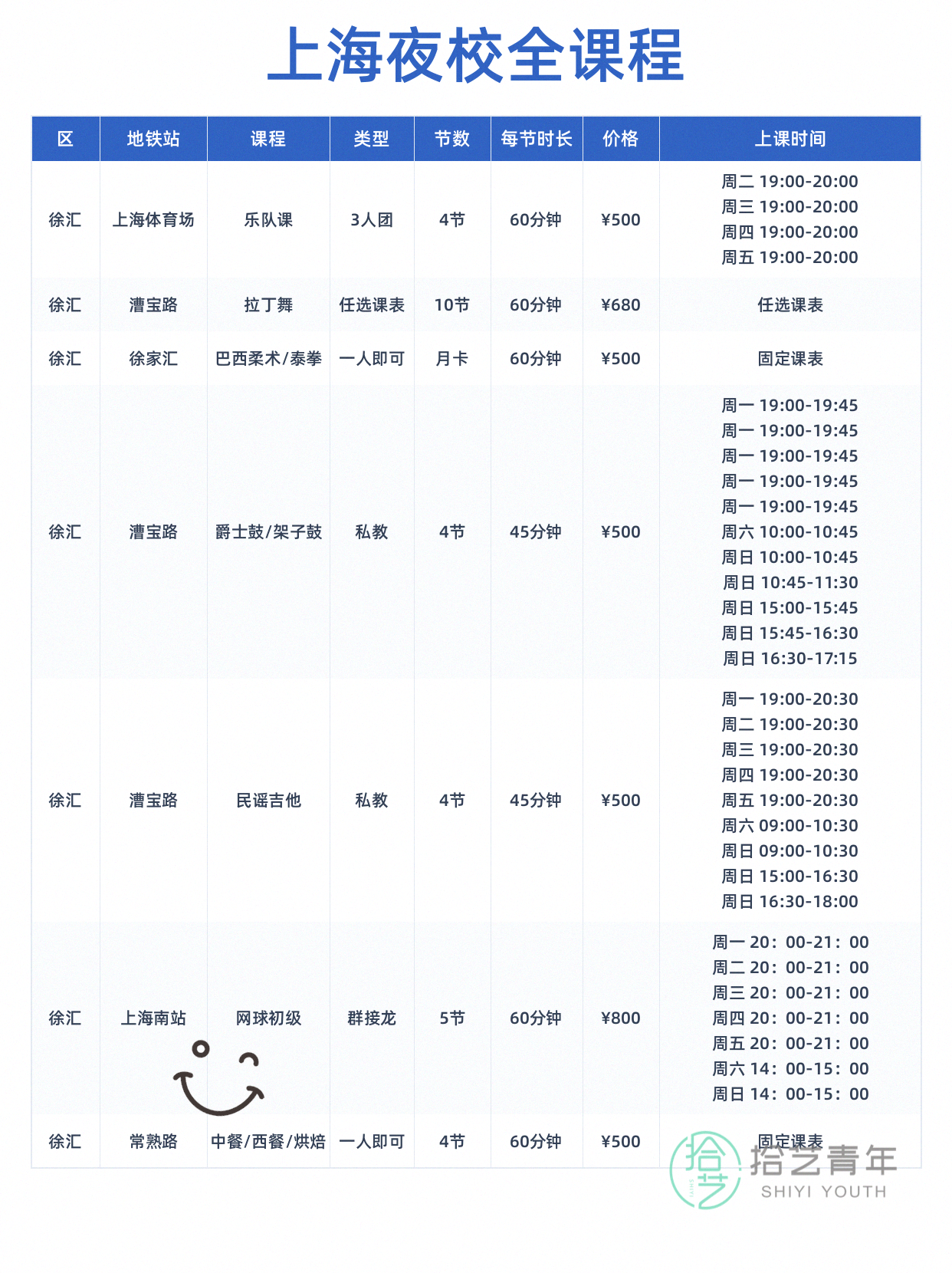 上海夜校全课程

| 区 | 地铁站 | 课程 | 类型 | 节数 | 每节时长 | 价格 | 上课时间 |
|---|---|---|---|---|---|---|---|
| 徐汇 | 上海体育场 | 乐队课 | 3人团 | 4节 | 60分钟 | ¥500 | 周二 19:00-20:00 周三 19:00-20:00 周四 19:00-20:00 周五 19:00-20:00 |
| 徐汇 | 漕宝路 | 拉丁舞 | 任选课表 | 10节 | 60分钟 | ¥680 | 任选课表 |
| 徐汇 | 徐家汇 | 巴西柔术/泰拳 | 一人即可 | 月卡 | 60分钟 | ¥500 | 固定课表 |
| 徐汇 | 漕宝路 | 爵士鼓/架子鼓 | 私教 | 4节 | 45分钟 | ¥500 | 周一 19:00-19:45 周一 19:00-19:45 周一 19:00-19:45 周一 19:00-19:45 周一 19:00-19:45 周六 10:00-10:45 周日 10:00-10:45 周日 10:45-11:30 周日 15:00-15:45 周日 15:45-16:30 周日 16:30-17:15 |
| 徐汇 | 漕宝路 | 民谣吉他 | 私教 | 4节 | 45分钟 | ¥500 | 周一 19:00-20:30 周二 19:00-20:30 周三 19:00-20:30 周四 19:00-20:30 周五 19:00-20:30 周六 09:00-10:30 周日 09:00-10:30 周日 15:00-16:30 周日 16:30-18:00 |
| 徐汇 | 上海南站 | 网球初级 | 群接龙 | 5节 | 60分钟 | ¥800 | 周一 20：00-21：00 周二 20：00-21：00 周三 20：00-21：00 周四 20：00-21：00 周五 20：00-21：00 周六 14：00-15：00 周日 14：00-15：00 |
| 徐汇 | 常熟路 | 中餐/西餐/烘焙 | 一人即可 | 4节 | 60分钟 | ¥500 | 固定课表 |

拾艺 拾艺青年 SHIYI YOUTH